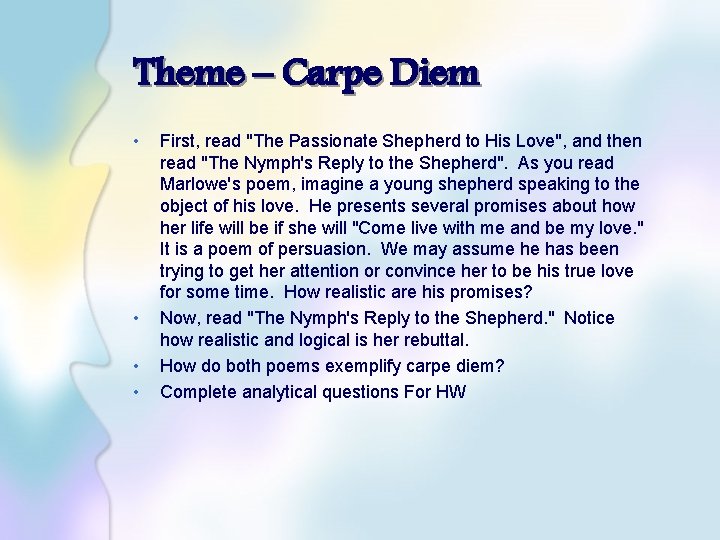 Theme – Carpe Diem

• First, read "The Passionate Shepherd to His Love", and then read "The Nymph's Reply to the Shepherd". As you read Marlowe's poem, imagine a young shepherd speaking to the object of his love. He presents several promises about how her life will be if she will "Come live with me and be my love." It is a poem of persuasion. We may assume he has been trying to get her attention or convince her to be his true love for some time. How realistic are his promises?
• Now, read "The Nymph's Reply to the Shepherd." Notice how realistic and logical is her rebuttal.
• How do both poems exemplify carpe diem?
• Complete analytical questions For HW